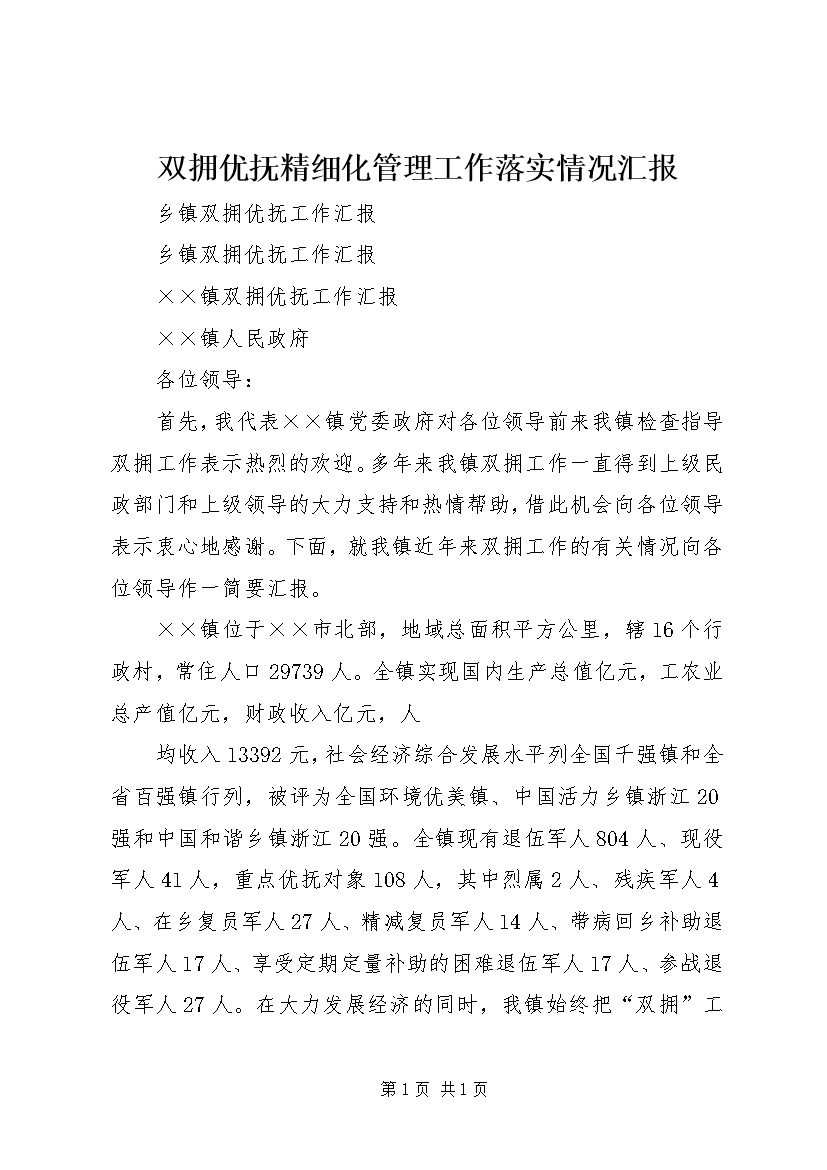 双拥优抚精细化管理工作落实情况汇报

乡镇双拥优抚工作汇报

乡镇双拥优抚工作汇报

××镇双拥优抚工作汇报

××镇人民政府

各位领导：

首先，我代表××镇党委政府对各位领导前来我镇检查指导双拥工作表示热烈的欢迎。多年来我镇双拥工作一直得到上级民政部门和上级领导的大力支持和热情帮助，借此机会向各位领导表示衷心地感谢。下面，就我镇近年来双拥工作的有关情况向各位领导作一简要汇报。

××镇位于××市北部，地域总面积平方公里，辖16个行政村，常住人口29739人。全镇实现国内生产总值亿元，工农业总产值亿元，财政收入亿元，人

均收入13392元，社会经济综合发展水平列全国千强镇和全省百强镇行列，被评为全国环境优美镇、中国活力乡镇浙江20强和中国和谐乡镇浙江20强。全镇现有退伍军人804人、现役军人41人，重点优抚对象108人，其中烈属2人、残疾军人4人、在乡复员军人27人、精减复员军人14人、带病回乡补助退伍军人17人、享受定期定量补助的困难退伍军人17人、参战退役军人27人。在大力发展经济的同时，我镇始终把“双拥”工

第1页 共1页